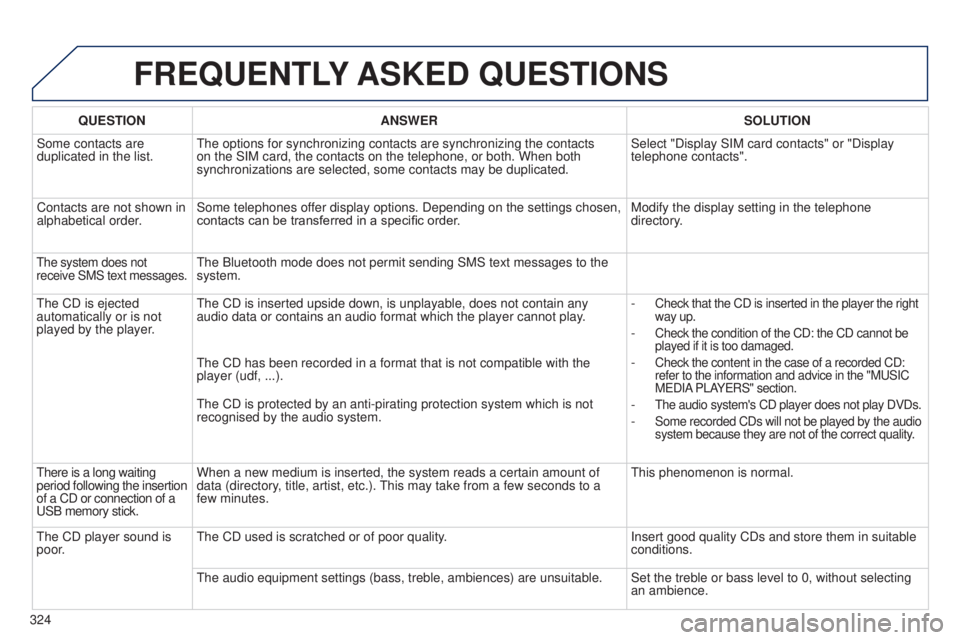 FREQUENTLY ASKED QUESTIONS

| QUESTION | ANSWER | SOLUTION |
|---|---|---|
| Some contacts are duplicated in the list. | The options for synchronizing contacts are synchronizing the contacts on the SIM card, the contacts on the telephone, or both. When both synchronizations are selected, some contacts may be duplicated. | Select "Display SIM card contacts" or "Display telephone contacts". |
| Contacts are not shown in alphabetical order. | Some telephones offer display options. Depending on the settings chosen, contacts can be transferred in a specific order. | Modify the display setting in the telephone directory. |
| The system does not receive SMS text messages. | The Bluetooth mode does not permit sending SMS text messages to the system. | |
| The CD is ejected automatically or is not played by the player. | The CD is inserted upside down, is unplayable, does not contain any audio data or contains an audio format which the player cannot play. The CD has been recorded in a format that is not compatible with the player (udf, ...). The CD is protected by an anti-pirating protection system which is not recognised by the audio system. | - Check that the CD is inserted in the player the right way up. - Check the condition of the CD: the CD cannot be played if it is too damaged. - Check the content in the case of a recorded CD: refer to the information and advice in the "MUSIC MEDIA PLAYERS" section. - The audio system's CD player does not play DVDs. - Some recorded CDs will not be played by the audio system because they are not of the correct quality. |
| There is a long waiting period following the insertion of a CD or connection of a USB memory stick. | When a new medium is inserted, the system reads a certain amount of data (directory, title, artist, etc.). This may take from a few seconds to a few minutes. | This phenomenon is normal. |
| The CD player sound is poor. | The CD used is scratched or of poor quality. | Insert good quality CDs and store them in suitable conditions. |
| | The audio equipment settings (bass, treble, ambiences) are unsuitable. | Set the treble or bass level to 0, without selecting an ambience. |

324

carmanualsonline.info